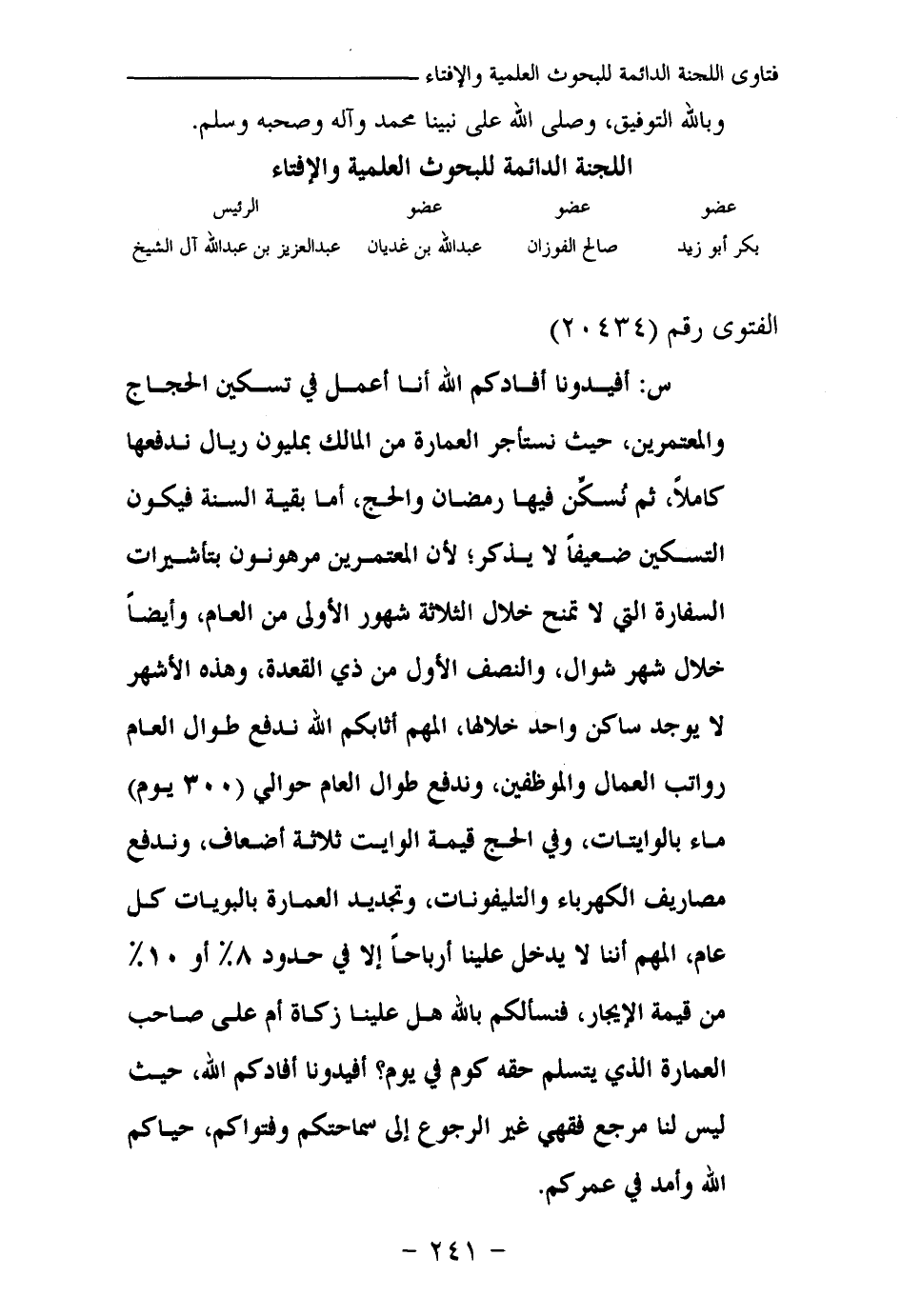 فتاوى اللجنة الدائمة للبحوث العلمية والإفتاء

وبالله التوفيق، وصلى الله على نبينا محمد وآله وصحبه وسلم.

اللجنة الدائمة للبحوث العلمية والإفتاء

| عضو | عضو | عضو | الرئيس |
|---|---|---|---|
| بكر أبو زيد | صالح الفوزان | عبدالله بن غديان | عبدالعزيز بن عبدالله آل الشيخ |

الفتوى رقم (٢٠٤٣٤)

س: أفيدونا أفادكم الله أنا أعمل في تسكين الحجاج والمعتمرين، حيث نستأجر العمارة من المالك بمليون ريال ندفعها كاملاً، ثم نُسكّن فيها رمضان والحج، أما بقية السنة فيكون التسكين ضعيفاً لا يذكر؛ لأن المعتمرين مرهونون بتأشيرات السفارة التي لا تمنح خلال الثلاثة شهور الأولى من العام، وأيضاً خلال شهر شوال، والنصف الأول من ذي القعدة، وهذه الأشهر لا يوجد ساكن واحد خلالها، المهم أثابكم الله ندفع طوال العام رواتب العمال والموظفين، وندفع طوال العام حوالي (٣٠٠ يوم) ماء بالوايتات، وفي الحج قيمة الوايت ثلاثة أضعاف، وندفع مصاريف الكهرباء والتليفونات، وتجديد العمارة بالبويات كل عام، المهم أننا لا يدخل علينا أرباحاً إلا في حدود ٨٪ أو ١٠٪ من قيمة الإيجار، فنسألكم بالله هل علينا زكاة أم على صاحب العمارة الذي يتسلم حقه كوم في يوم؟ أفيدونا أفادكم الله، حيث ليس لنا مرجع فقهي غير الرجوع إلى سماحتكم وفتواكم، حياكم الله وأمد في عمركم.

- ٢٤١ -